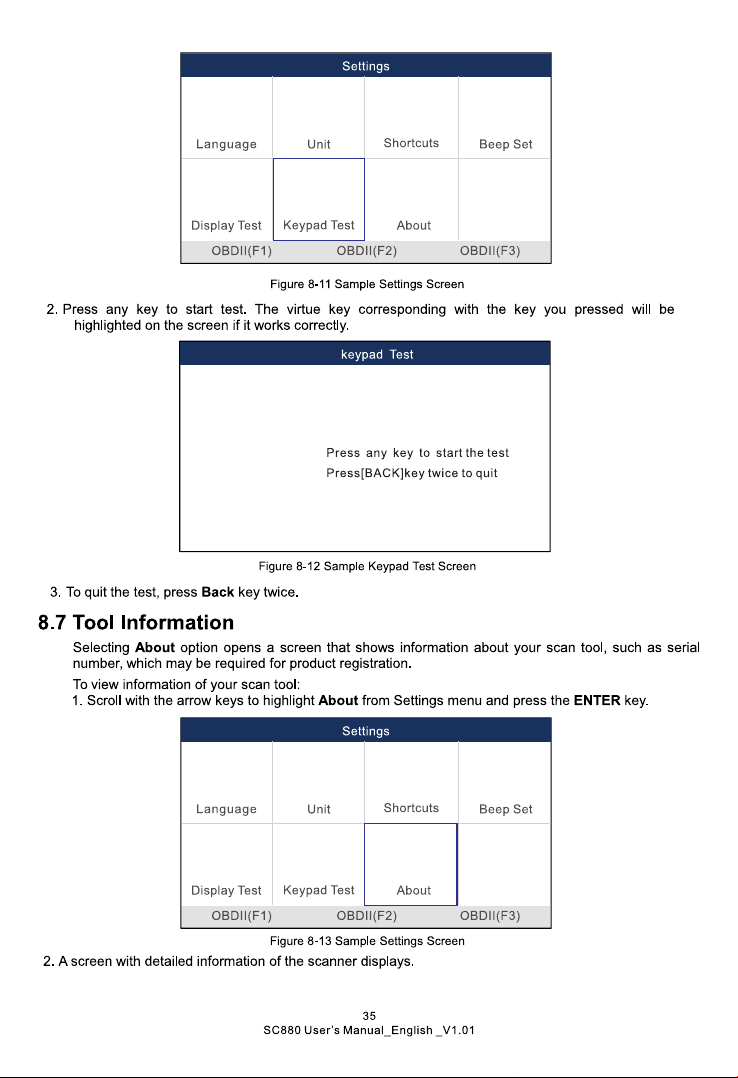 Settings

Language
Unit
Shortcuts
Beep Set
Display Test
Keypad Test
About

OBDII(F1) OBDII(F2) OBDII(F3)

Figure 8-11 Sample Settings Screen

2. Press any key to start test. The virtue key corresponding with the key you pressed will be highlighted on the screen if it works correctly.

keypad Test

Press any key to start the test
Press[BACK]key twice to quit

Figure 8-12 Sample Keypad Test Screen

3. To quit the test, press Back key twice.

8.7 Tool Information

Selecting About option opens a screen that shows information about your scan tool, such as serial number, which may be required for product registration.

To view information of your scan tool:
1. Scroll with the arrow keys to highlight About from Settings menu and press the ENTER key.

Settings

Language
Unit
Shortcuts
Beep Set
Display Test
Keypad Test
About

OBDII(F1) OBDII(F2) OBDII(F3)

Figure 8-13 Sample Settings Screen

2. A screen with detailed information of the scanner displays.

35
SC880 User's Manual_English _V1.01